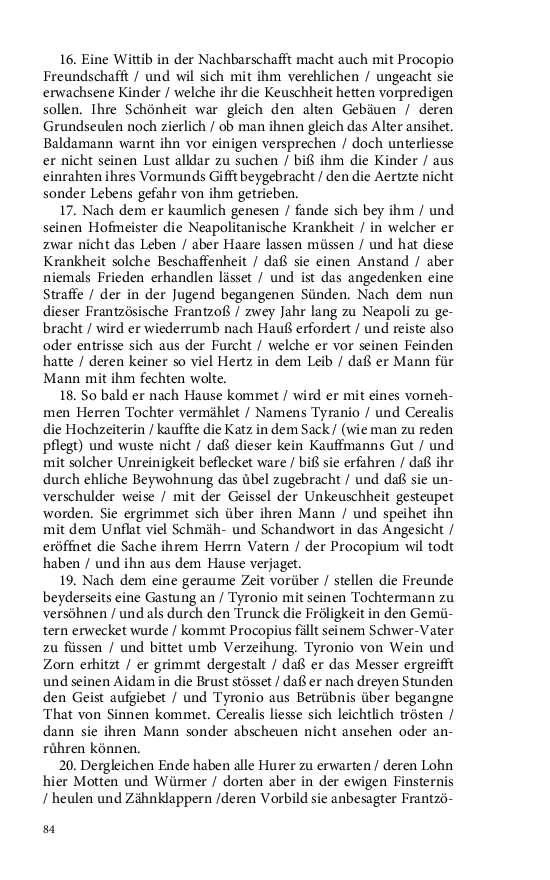 16. Eine Wittib in der Nachbarschafft macht auch mit Procopio Freundschafft / und wil sich mit ihm verehlichen / ungeacht sie erwachsene Kinder / welche ihr die Keuschheit hetten vorpredigen sollen. Ihre Schönheit war gleich den alten Gebäuen / deren Grundseulen noch zierlich / ob man ihnen gleich das Alter ansihet. Baldamann warnt ihn vor einigen versprechen / doch unterliesse er nicht seinen Lust alldar zu suchen / biß ihm die Kinder / aus einrahten ihres Vormunds Gifft beygebracht / den die Aertzte nicht sonder Lebens gefahr von ihm getrieben.

17. Nach dem er kaumlich genesen / fande sich bey ihm / und seinen Hofmeister die Neapolitanische Krankheit / in welcher er zwar nicht das Leben / aber Haare lassen müssen / und hat diese Krankheit solche Beschaffenheit / daß sie einen Anstand / aber niemals Frieden erhandlen lässet / und ist das angedenken eine Straffe / der in der Jugend begangenen Sünden. Nach dem nun dieser Frantzösische Frantzoß / zwey Jahr lang zu Neapoli zu gebracht / wird er wiederrumb nach Hauß erfordert / und reiste also oder entrisse sich aus der Furcht / welche er vor seinen Feinden hatte / deren keiner so viel Hertz in dem Leib / daß er Mann für Mann mit ihm fechten wolte.

18. So bald er nach Hause kommet / wird er mit eines vornehmen Herren Tochter vermählet / Namens Tyranio / und Cerealis die Hochzeiterin / kauffte die Katz in dem Sack / (wie man zu reden pflegt) und wuste nicht / daß dieser kein Kauffmanns Gut / und mit solcher Unreinigkeit beflecket ware / biß sie erfahren / daß ihr durch ehliche Beywohnung das übel zugebracht / und daß sie unverschulder weise / mit der Geissel der Unkeuschheit gesteupet worden. Sie ergrimmet sich über ihren Mann / und speihet ihn mit dem Unflat viel Schmäh- und Schandwort in das Angesicht / eröffnet die Sache ihrem Herrn Vatern / der Procopium wil todt haben / und ihn aus dem Hause verjaget.

19. Nach dem eine geraume Zeit vorüber / stellen die Freunde beyderseits eine Gastung an / Tyronio mit seinen Tochtermann zu versöhnen / und als durch den Trunck die Fröligkeit in den Gemütern erwecket wurde / kommt Procopius fällt seinem Schwer-Vater zu füssen / und bittet umb Verzeihung. Tyronio von Wein und Zorn erhitzt / er grimmt dergestalt / daß er das Messer ergreifft und seinen Aidam in die Brust stösset / daß er nach dreyen Stunden den Geist aufgiebet / und Tyronio aus Betrübnis über begangne That von Sinnen kommet. Cerealis liesse sich leichtlich trösten / dann sie ihren Mann sonder abscheuen nicht ansehen oder anrühren können.

20. Dergleichen Ende haben alle Hurer zu erwarten / deren Lohn hier Motten und Würmer / dorten aber in der ewigen Finsternis / heulen und Zähnklappern /deren Vorbild sie anbesagter Frantzö-

84